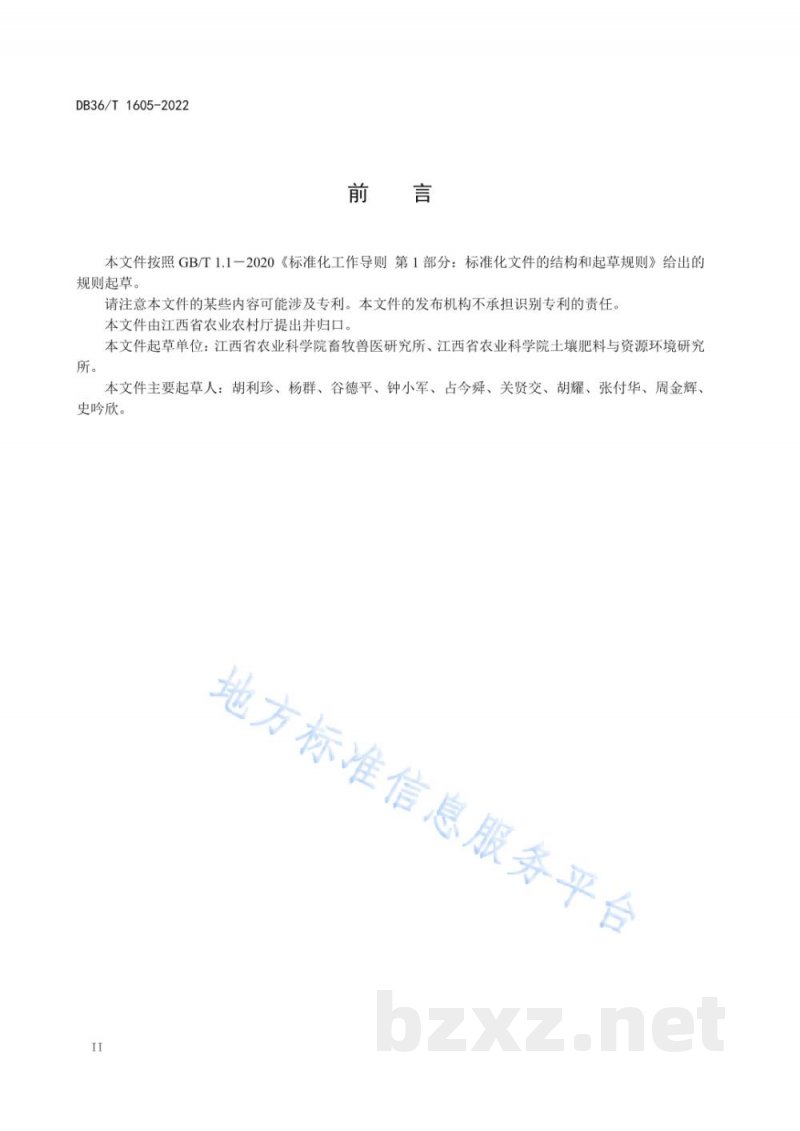 DB36/T 1605-2022

前　言

本文件按照 GB/T 1.1－2020《标准化工作导则 第 1 部分：标准化文件的结构和起草规则》给出的规则起草。

请注意本文件的某些内容可能涉及专利。本文件的发布机构不承担识别专利的责任。

本文件由江西省农业农村厅提出并归口。

本文件起草单位：江西省农业科学院畜牧兽医研究所、江西省农业科学院土壤肥料与资源环境研究所。

本文件主要起草人：胡利珍、杨群、谷德平、钟小军、占今舜、关贤交、胡耀、张付华、周金辉、史吟欣。

地方标准信息服务平台

bzxz.net

II